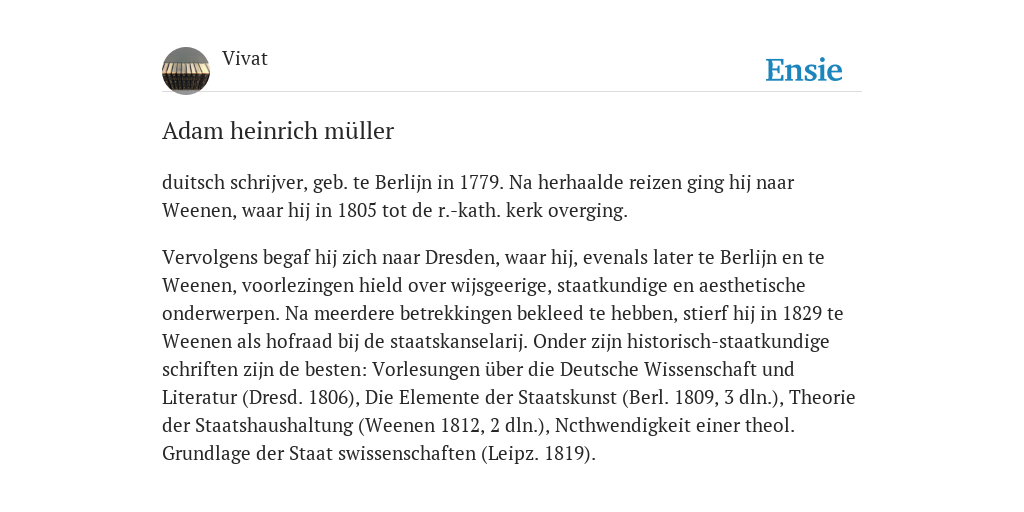 Vivat

Ensie

Adam heinrich müller

duitsch schrijver, geb. te Berlijn in 1779. Na herhaalde reizen ging hij naar Weenen, waar hij in 1805 tot de r.-kath. kerk overging.

Vervolgens begaf hij zich naar Dresden, waar hij, evenals later te Berlijn en te Weenen, voorlezingen hield over wijsgeerige, staatkundige en aesthetische onderwerpen. Na meerdere betrekkingen bekleed te hebben, stierf hij in 1829 te Weenen als hofraad bij de staatskanselarij. Onder zijn historisch-staatkundige schriften zijn de besten: Vorlesungen über die Deutsche Wissenschaft und Literatur (Dresd. 1806), Die Elemente der Staatskunst (Berl. 1809, 3 dln.), Theorie der Staatshaushaltung (Weenen 1812, 2 dln.), Ncthwendigkeit einer theol. Grundlage der Staat swissenschaften (Leipz. 1819).